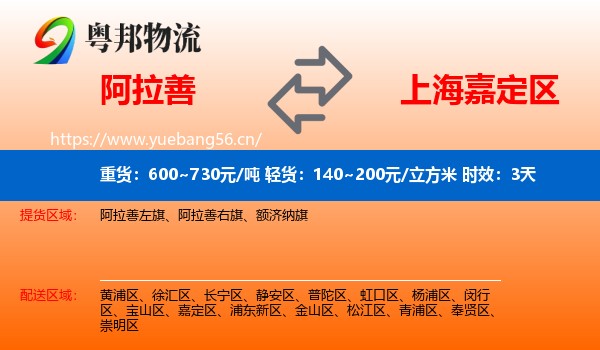 粤邦物流

阿拉善

上海嘉定区

https://www.yuebang56.cn/

重货：600~730元/吨 轻货：140~200元/立方米 时效：3天

提货区域：

阿拉善左旗、阿拉善右旗、额济纳旗

配送区域：

黄浦区、徐汇区、长宁区、静安区、普陀区、虹口区、杨浦区、闵行区、宝山区、嘉定区、浦东新区、金山区、松江区、青浦区、奉贤区、崇明区